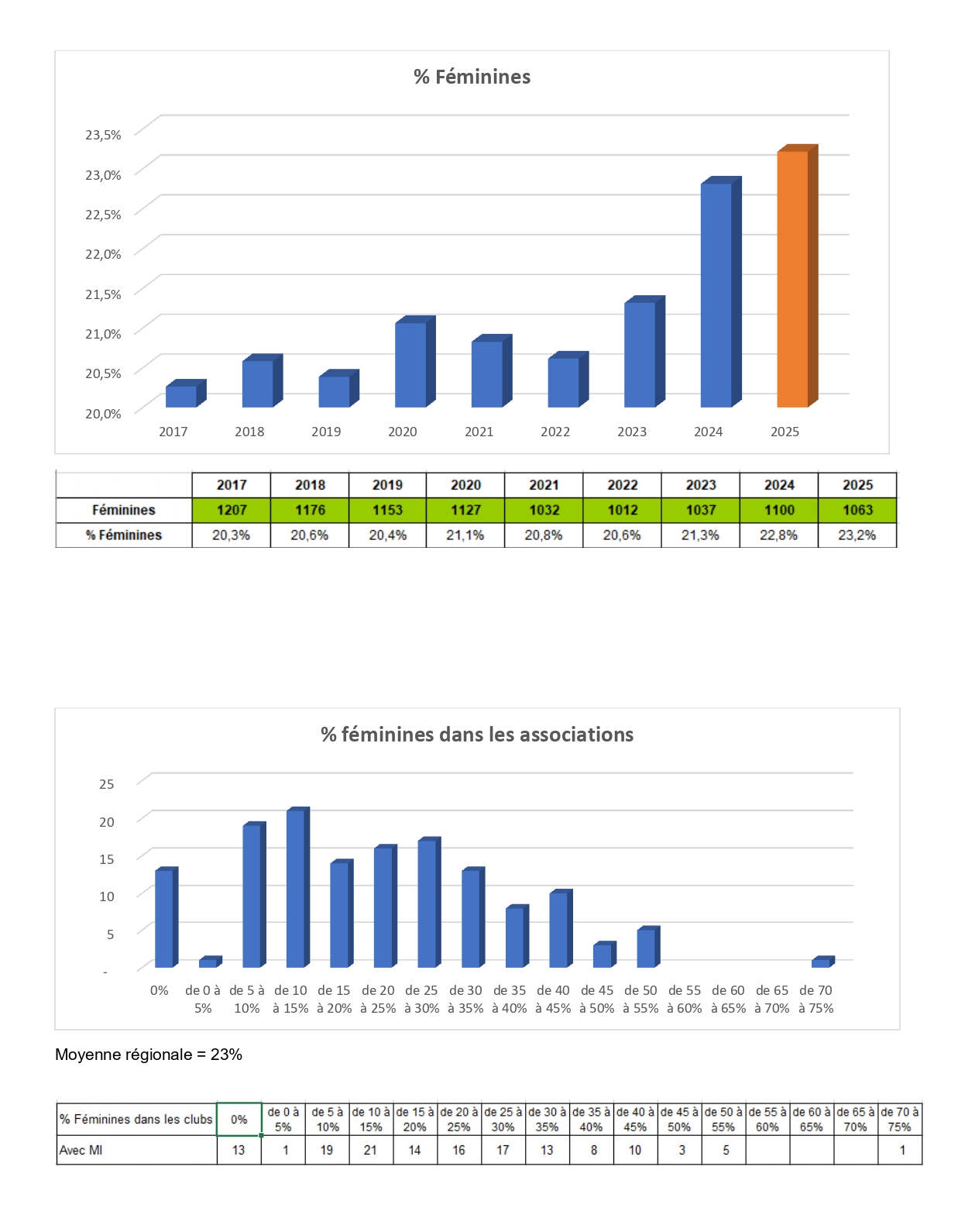 % Féminines

23,5%
23,0%
22,5%
22,0%
21,5%
21,0%
20,5%
20,0%

2017 2018 2019 2020 2021 2022 2023 2024 2025

| | 2017 | 2018 | 2019 | 2020 | 2021 | 2022 | 2023 | 2024 | 2025 |
|---|---|---|---|---|---|---|---|---|---|
| Féminines | 1207 | 1176 | 1153 | 1127 | 1032 | 1012 | 1037 | 1100 | 1063 |
| % Féminines | 20,3% | 20,6% | 20,4% | 21,1% | 20,8% | 20,6% | 21,3% | 22,8% | 23,2% |

% féminines dans les associations

25
20
15
10
5
-

0% de 0 à 5% de 5 à 10% de 10 à 15% de 15 à 20% de 20 à 25% de 25 à 30% de 30 à 35% de 35 à 40% de 40 à 45% de 45 à 50% de 50 à 55% de 55 à 60% de 60 à 65% de 65 à 70% de 70 à 75%

Moyenne régionale = 23%

| % Féminines dans les clubs | 0% | de 0 à 5% | de 5 à 10% | de 10 à 15% | de 15 à 20% | de 20 à 25% | de 25 à 30% | de 30 à 35% | de 35 à 40% | de 40 à 45% | de 45 à 50% | de 50 à 55% | de 55 à 60% | de 60 à 65% | de 65 à 70% | de 70 à 75% |
|---|---|---|---|---|---|---|---|---|---|---|---|---|---|---|---|---|
| Avec MI | 13 | 1 | 19 | 21 | 14 | 16 | 17 | 13 | 8 | 10 | 3 | 5 | | | | 1 |